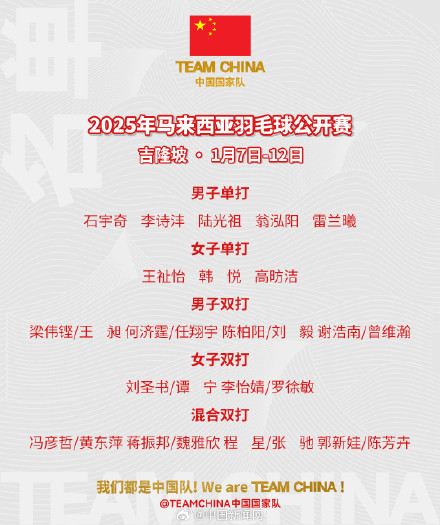 TEAM CHINA
中国国家队

2025年马来西亚羽毛球公开赛
吉隆坡 • 1月7日-12日

男子单打
石宇奇 李诗沣 陆光祖 翁泓阳 雷兰曦

女子单打
王祉怡 韩 悦 高昉洁

男子双打
梁伟铿/王 昶 何济霆/任翔宇 陈柏阳/刘 毅 谢浩南/曾维瀚

女子双打
刘圣书/谭 宁 李怡婧/罗徐敏

混合双打
冯彦哲/黄东萍 蒋振邦/魏雅欣 程 星/张 驰 郭新娃/陈芳卉

我们都是中国队! We are TEAM CHINA !
@TEAMCHINA中国国家队

@中国新闻网